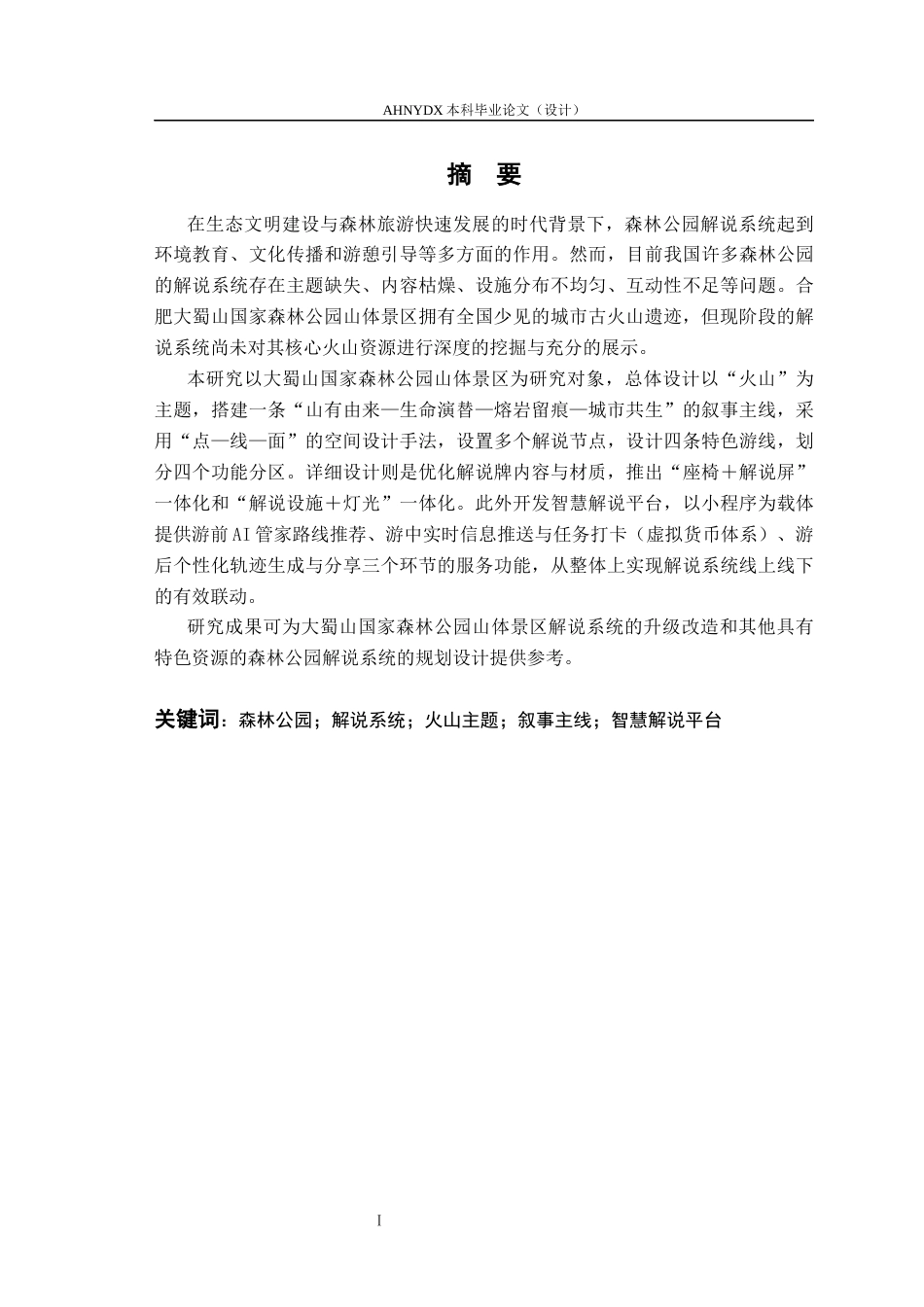 AHNYDX 本科毕业论文（设计）

摘　要

在生态文明建设与森林旅游快速发展的时代背景下，森林公园解说系统起到环境教育、文化传播和游憩引导等多方面的作用。然而，目前我国许多森林公园的解说系统存在主题缺失、内容枯燥、设施分布不均匀、互动性不足等问题。合肥大蜀山国家森林公园山体景区拥有全国少见的城市古火山遗迹，但现阶段的解说系统尚未对其核心火山资源进行深度的挖掘与充分的展示。

本研究以大蜀山国家森林公园山体景区为研究对象，总体设计以“火山”为主题，搭建一条“山有由来—生命演替—熔岩留痕—城市共生”的叙事主线，采用“点—线—面”的空间设计手法，设置多个解说节点，设计四条特色游线，划分四个功能分区。详细设计则是优化解说牌内容与材质，推出“座椅＋解说屏”一体化和“解说设施＋灯光”一体化。此外开发智慧解说平台，以小程序为载体提供游前AI管家路线推荐、游中实时信息推送与任务打卡（虚拟货币体系）、游后个性化轨迹生成与分享三个环节的服务功能，从整体上实现解说系统线上线下的有效联动。

研究成果可为大蜀山国家森林公园山体景区解说系统的升级改造和其他具有特色资源的森林公园解说系统的规划设计提供参考。

关键词：森林公园；解说系统；火山主题；叙事主线；智慧解说平台

I